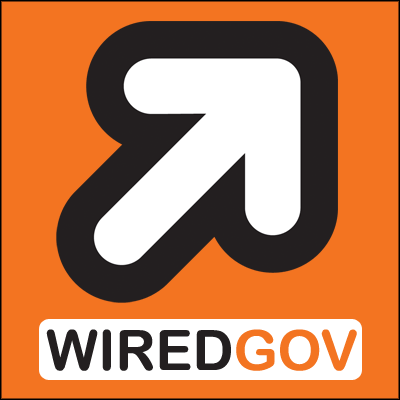 WIREDGOV